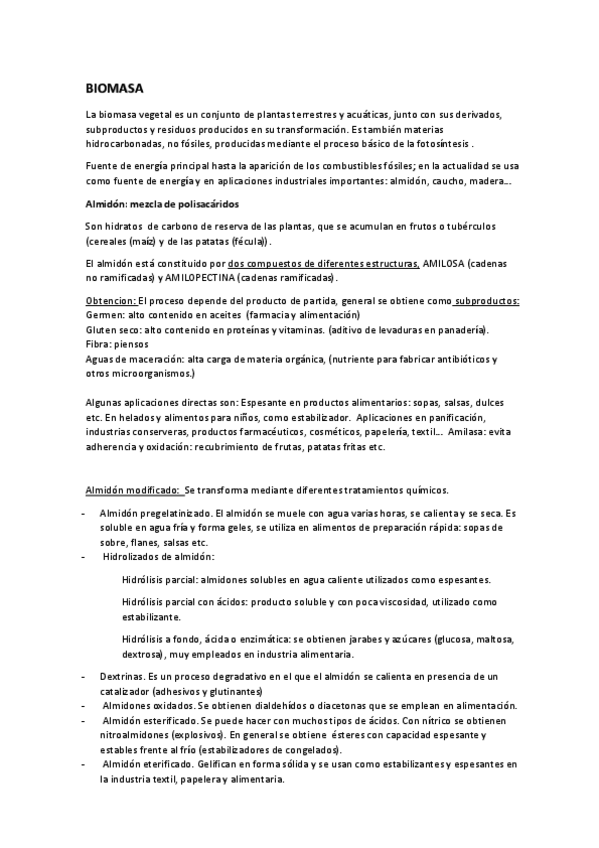 BIOMASA

La biomasa vegetal es un conjunto de plantas terrestres y acuáticas, junto con sus derivados, subproductos y residuos producidos en su transformación. Es también materias hidrocarbonadas, no fósiles, producidas mediante el proceso básico de la fotosíntesis .

Fuente de energía principal hasta la aparición de los combustibles fósiles; en la actualidad se usa como fuente de energía y en aplicaciones industriales importantes: almidón, caucho, madera...

Almidón: mezcla de polisacáridos

Son hidratos de carbono de reserva de las plantas, que se acumulan en frutos o tubérculos (cereales (maíz) y de las patatas (fécula)) .

El almidón está constituido por dos compuestos de diferentes estructuras, AMILOSA (cadenas no ramificadas) y AMILOPECTINA (cadenas ramificadas) .

Obtencion: El proceso depende del producto de partida, general se obtiene como subproductos:
Germen: alto contenido en aceites (farmacia y alimentación)
Gluten seco: alto contenido en proteínas y vitaminas. (aditivo de levaduras en panadería).
Fibra: piensos
Aguas de maceración: alta carga de materia orgánica, (nutriente para fabricar antibióticos y otros microorganismos.)

Algunas aplicaciones directas son: Espesante en productos alimentarios: sopas, salsas, dulces etc. En helados y alimentos para niños, como estabilizador. Aplicaciones en panificación, industrias conserveras, productos farmacéuticos, cosméticos, papelería, textil... Amilasa: evita adherencia y oxidación: recubrimiento de frutas, patatas fritas etc.

Almidón modificado: Se transforma mediante diferentes tratamientos químicos.

- Almidón pregelatinizado. El almidón se muele con agua varias horas, se calienta y se seca. Es soluble en agua fría y forma geles, se utiliza en alimentos de preparación rápida: sopas de sobre, flanes, salsas etc.
- Hidrolizados de almidón:

Hidrólisis parcial: almidones solubles en agua caliente utilizados como espesantes.

Hidrólisis parcial con ácidos: producto soluble y con poca viscosidad, utilizado como estabilizante.

Hidrólisis a fondo, ácida o enzimática: se obtienen jarabes y azúcares (glucosa, maltosa, dextrosa) , muy empleados en industria alimentaria.

- Dextrinas. Es un proceso degradativo en el que el almidón se calienta en presencia de un catalizador (adhesivos y glutinantes)
- Almidones oxidados. Se obtienen dialdehídos o diacetonas que se emplean en alimentación.
- Almidón esterificado. Se puede hacer con muchos tipos de ácidos. Con nítrico se obtienen nitroalmidones (explosivos). En general se obtiene ésteres con capacidad espesante y estables frente al frío (estabilizadores de congelados).
- Almidón eterificado. Gelifican en forma sólida y se usan como estabilizantes y espesantes en la industria textil, papelera y alimentaria.